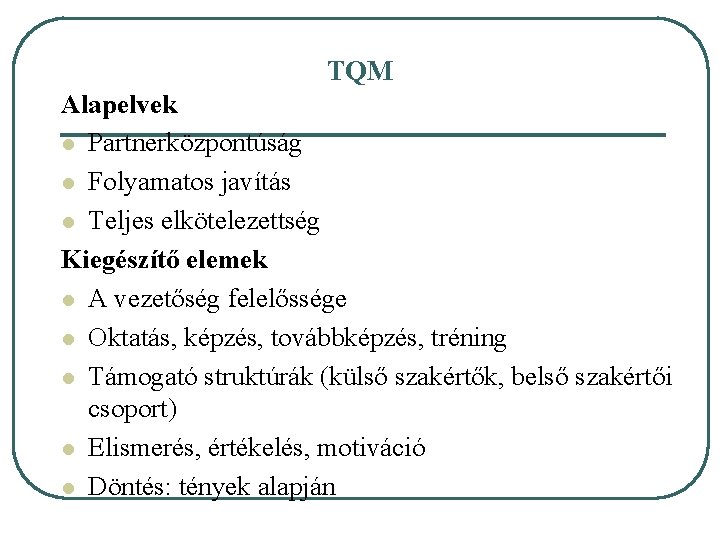 TQM

Alapelvek

- Partnerközpontúság
- Folyamatos javítás
- Teljes elkötelezettség

Kiegészítő elemek

- A vezetőség felelőssége
- Oktatás, képzés, továbbképzés, tréning
- Támogató struktúrák (külső szakértők, belső szakértői csoport)
- Elismerés, értékelés, motiváció
- Döntés: tények alapján